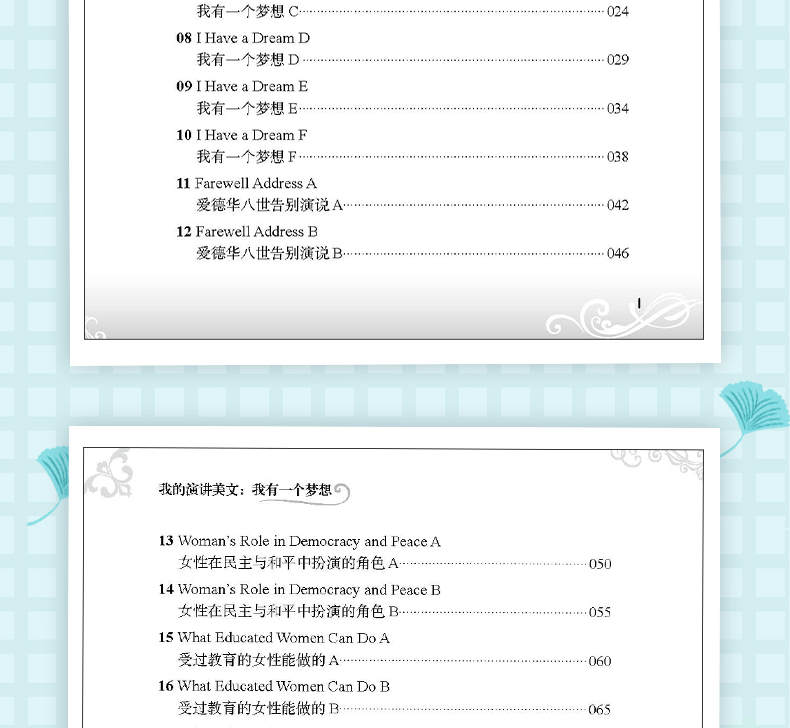 我有一个梦想C 024

08 I Have a Dream D
我有一个梦想D 029

09 I Have a Dream E
我有一个梦想E 034

10 I Have a Dream F
我有一个梦想F 038

11 Farewell Address A
爱德华八世告别演说A 042

12 Farewell Address B
爱德华八世告别演说B 046

I

我的演讲美文：我有一个梦想

13 Woman's Role in Democracy and Peace A
女性在民主与和平中扮演的角色A 050

14 Woman's Role in Democracy and Peace B
女性在民主与和平中扮演的角色B 055

15 What Educated Women Can Do A
受过教育的女性能做的A 060

16 What Educated Women Can Do B
受过教育的女性能做的B 065